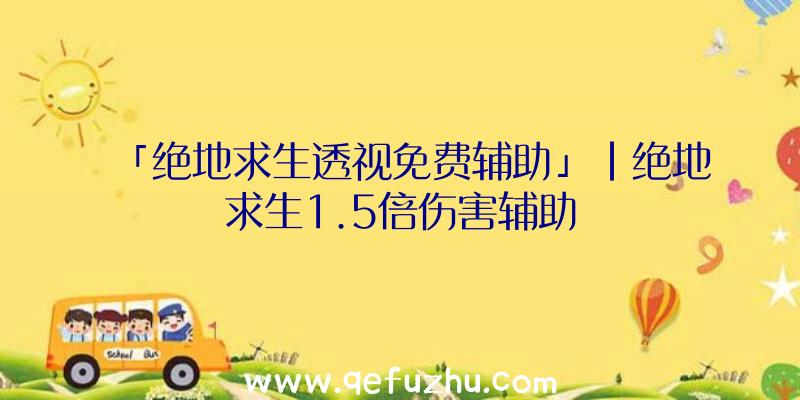 「绝地求生透视免费辅助」|绝地求生1.5倍伤害辅助

School Bus

www.qefuzhu.com